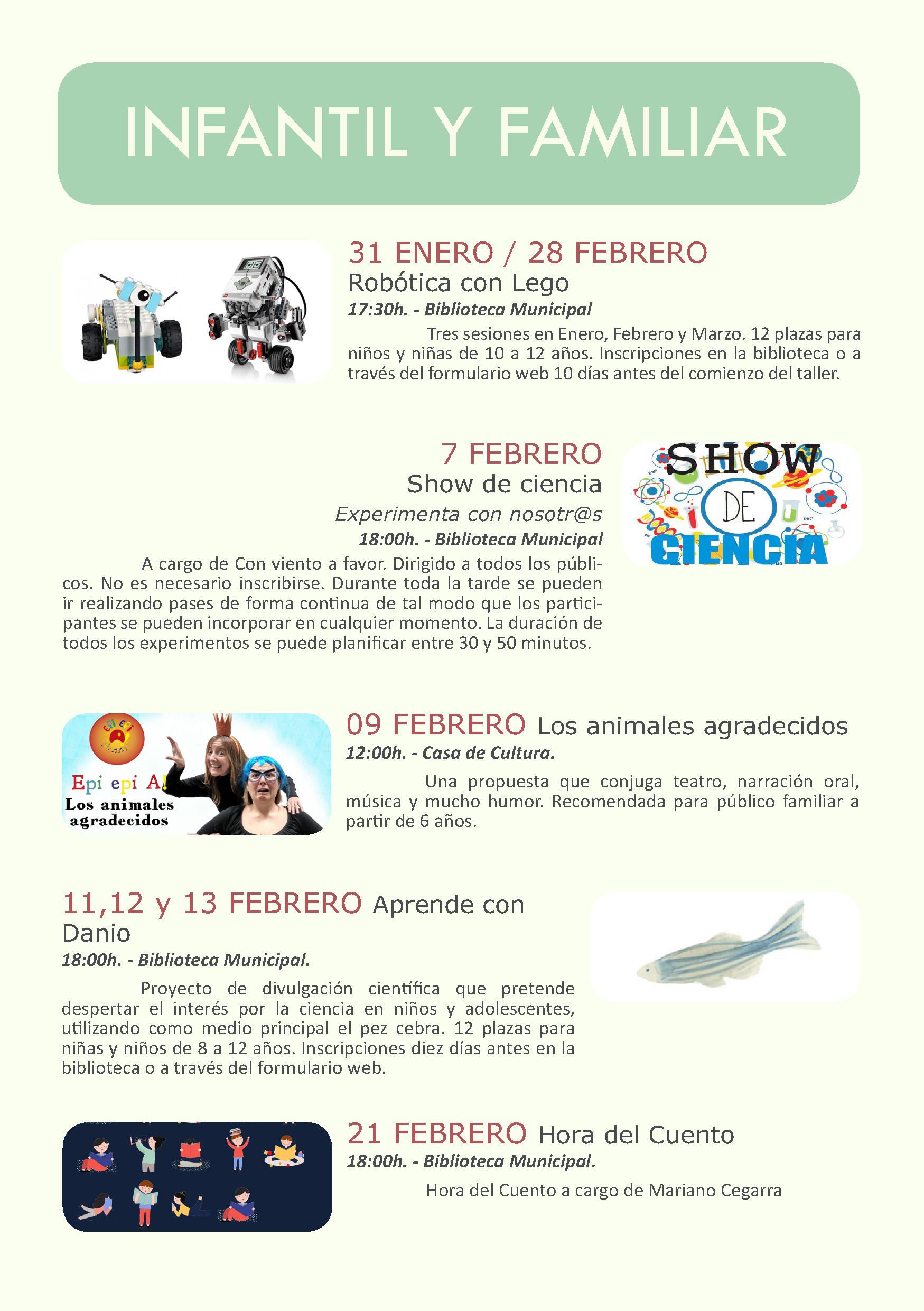 INFANTIL Y FAMILIAR

31 ENERO / 28 FEBRERO
Robótica con Lego
17:30h. - Biblioteca Municipal

Tres sesiones en Enero, Febrero y Marzo. 12 plazas para niños y niñas de 10 a 12 años. Inscripciones en la biblioteca o a través del formulario web 10 días antes del comienzo del taller.

7 FEBRERO
Show de ciencia
Experimenta con nosotr@s
18:00h. - Biblioteca Municipal

A cargo de Con viento a favor. Dirigido a todos los públicos. No es necesario inscribirse. Durante toda la tarde se pueden ir realizando pases de forma continua de tal modo que los participantes se pueden incorporar en cualquier momento. La duración de todos los experimentos se puede planificar entre 30 y 50 minutos.

SHOW
DE
CIENCIA

Epi epi A!
Los animales agradecidos

09 FEBRERO Los animales agradecidos
12:00h. - Casa de Cultura.

Una propuesta que conjuga teatro, narración oral, música y mucho humor. Recomendada para público familiar a partir de 6 años.

11,12 y 13 FEBRERO Aprende con Danio
18:00h. - Biblioteca Municipal.

Proyecto de divulgación científica que pretende despertar el interés por la ciencia en niños y adolescentes, utilizando como medio principal el pez cebra. 12 plazas para niñas y niños de 8 a 12 años. Inscripciones diez días antes en la biblioteca o a través del formulario web.

21 FEBRERO Hora del Cuento
18:00h. - Biblioteca Municipal.

Hora del Cuento a cargo de Mariano Cegarra